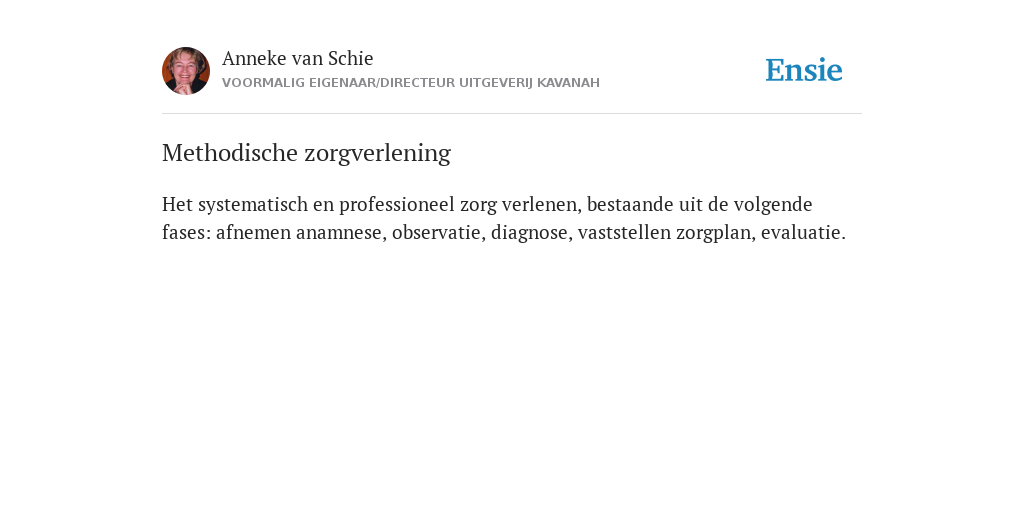 Anneke van Schie
VOORMALIG EIGENAAR/DIRECTEUR UITGEVERIJ KAVANAH

Ensie

Methodische zorgverlening

Het systematisch en professioneel zorg verlenen, bestaande uit de volgende fases: afnemen anamnese, observatie, diagnose, vaststellen zorgplan, evaluatie.